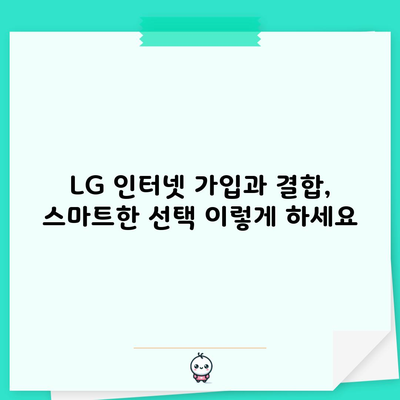 LG 인터넷 가입과 결합, 스마트한 선택 이렇게 하세요